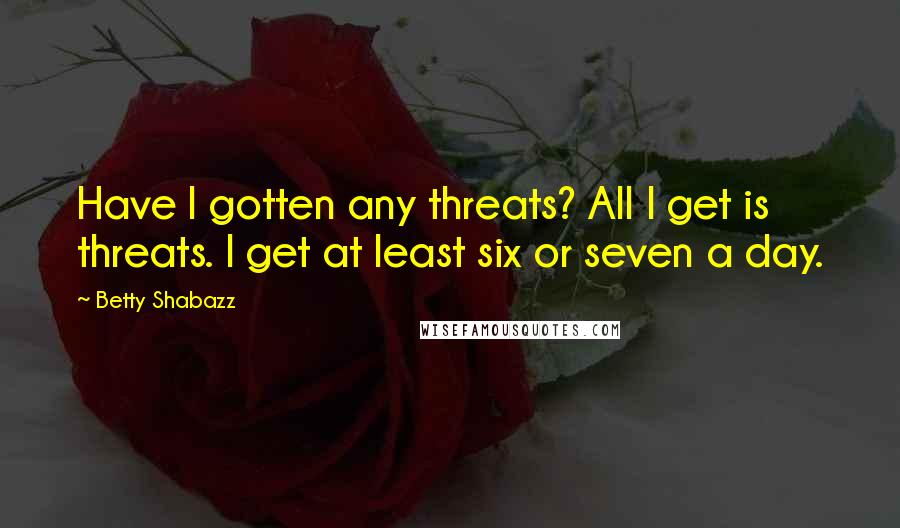 Have I gotten any threats? All I get is threats. I get at least six or seven a day.

~ Betty Shabazz

WISEFAMOUSQUOTES.COM